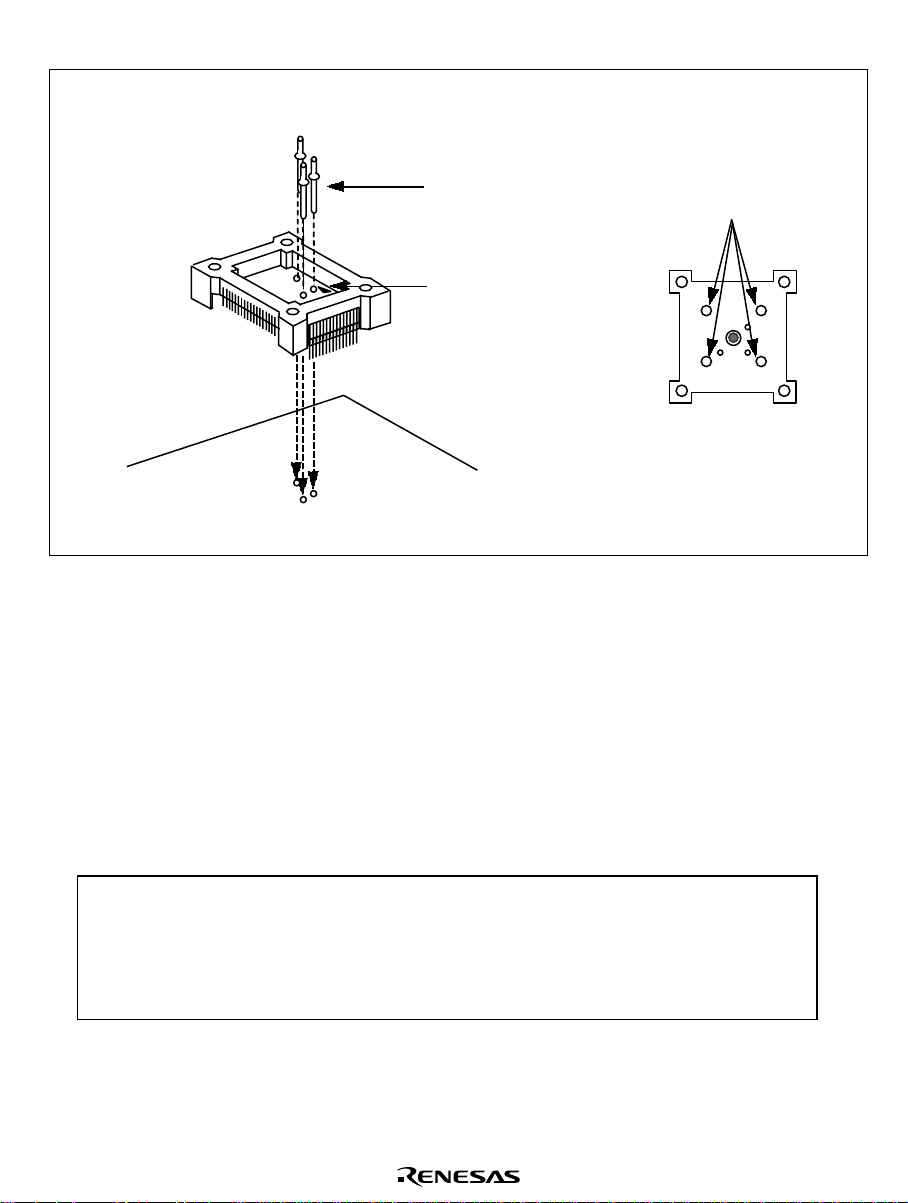 RENESAS